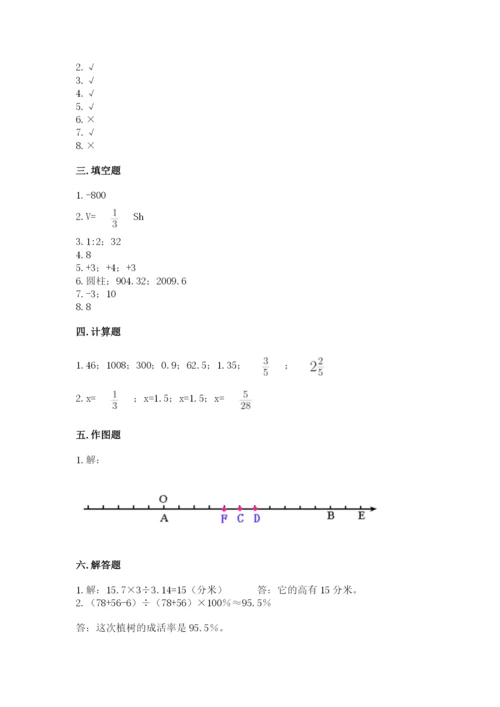 2. √
3. √
4. √
5. √
6. ×
7. √
8. ×

三. 填空题

1. -800
2. V= $\frac{1}{3}$ Sh
3. 1:2；32
4. 8
5. +3；+4；+3
6. 圆柱；904.32；2009.6
7. -3；10
8. 8

四. 计算题

1. 46；1008；300；0.9；62.5；1.35；$\frac{3}{5}$；$2\frac{2}{5}$

2. x= $\frac{1}{3}$；x=1.5；x=1.5；x= $\frac{5}{28}$

五. 作图题

1. 解：

O
A F C D B E

六. 解答题

1. 解：15.7×3÷3.14=15（分米） 答：它的高有 15 分米。
2. （78+56-6）÷（78+56）×100%≈95.5%

答：这次植树的成活率是 95.5%。